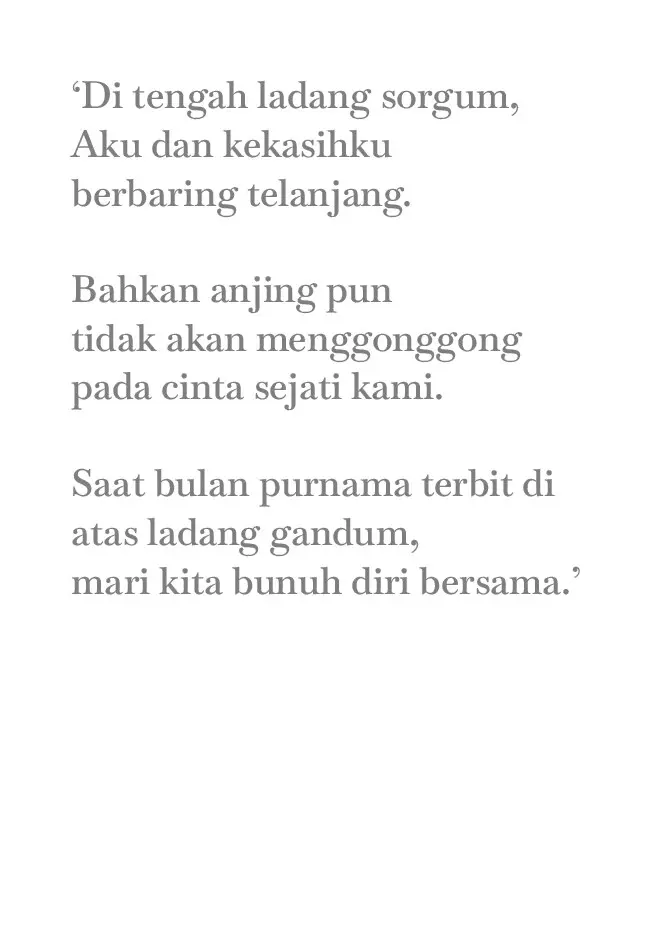 ‘Di tengah ladang sorgum,
Aku dan kekasihku
berbaring telanjang.

Bahkan anjing pun
tidak akan menggonggong
pada cinta sejati kami.

Saat bulan purnama terbit di
atas ladang gandum,
mari kita bunuh diri bersama.’